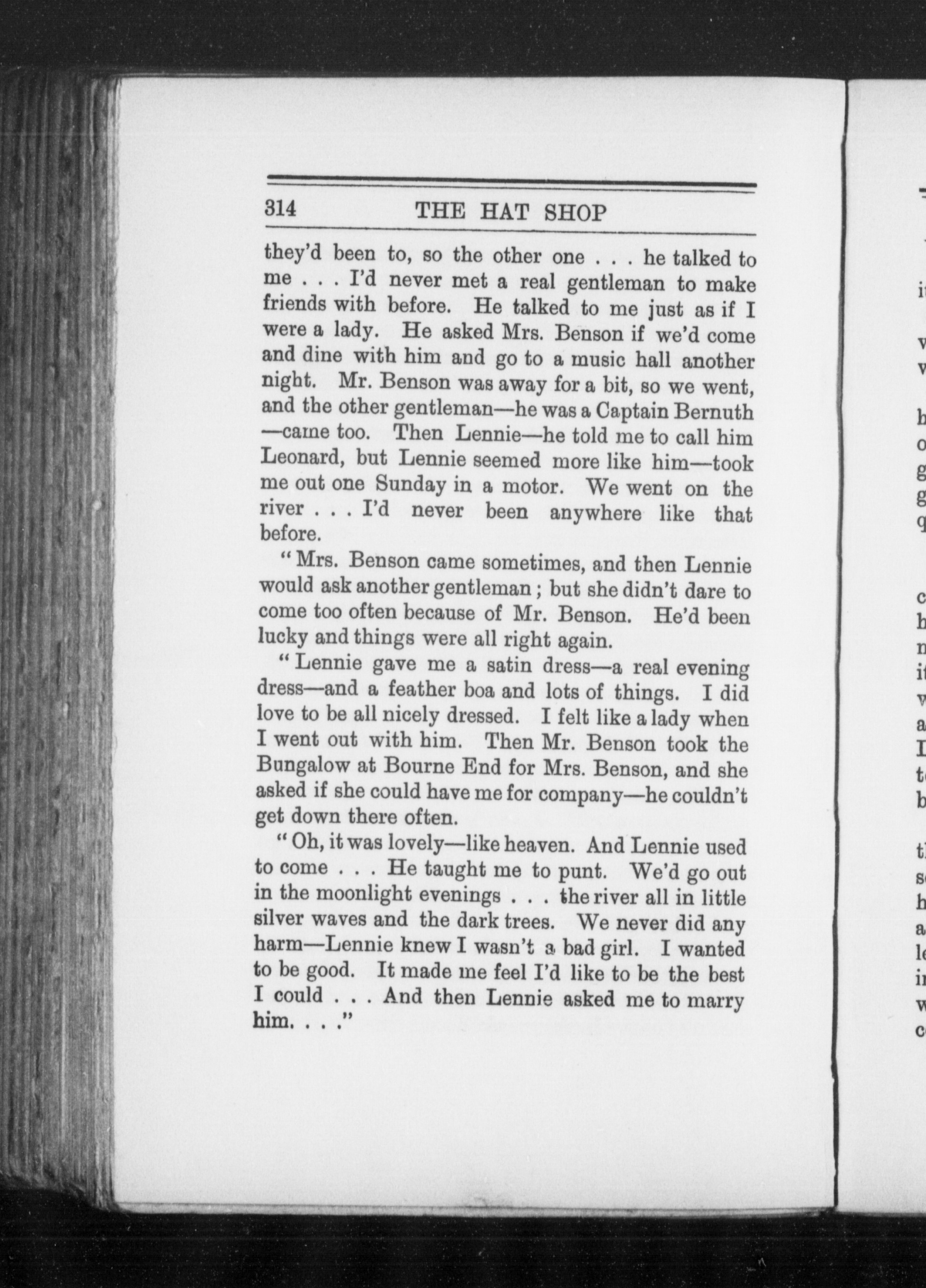 314 THE HAT SHOP

they'd been to, so the other one . . . he talked to me . . . I'd never met a real gentleman to make friends with before. He talked to me just as if I were a lady. He asked Mrs. Benson if we'd come and dine with him and go to a music hall another night. Mr. Benson was away for a bit, so we went, and the other gentleman—he was a Captain Bernuth—came too. Then Lennie—he told me to call him Leonard, but Lennie seemed more like him—took me out one Sunday in a motor. We went on the river . . . I'd never been anywhere like that before.

"Mrs. Benson came sometimes, and then Lennie would ask another gentleman; but she didn't dare to come too often because of Mr. Benson. He'd been lucky and things were all right again.

"Lennie gave me a satin dress—a real evening dress—and a feather boa and lots of things. I did love to be all nicely dressed. I felt like a lady when I went out with him. Then Mr. Benson took the Bungalow at Bourne End for Mrs. Benson, and she asked if she could have me for company—he couldn't get down there often.

"Oh, it was lovely—like heaven. And Lennie used to come . . . He taught me to punt. We'd go out in the moonlight evenings . . . the river all in little silver waves and the dark trees. We never did any harm—Lennie knew I wasn't a bad girl. I wanted to be good. It made me feel I'd like to be the best I could . . . And then Lennie asked me to marry him. . . ."